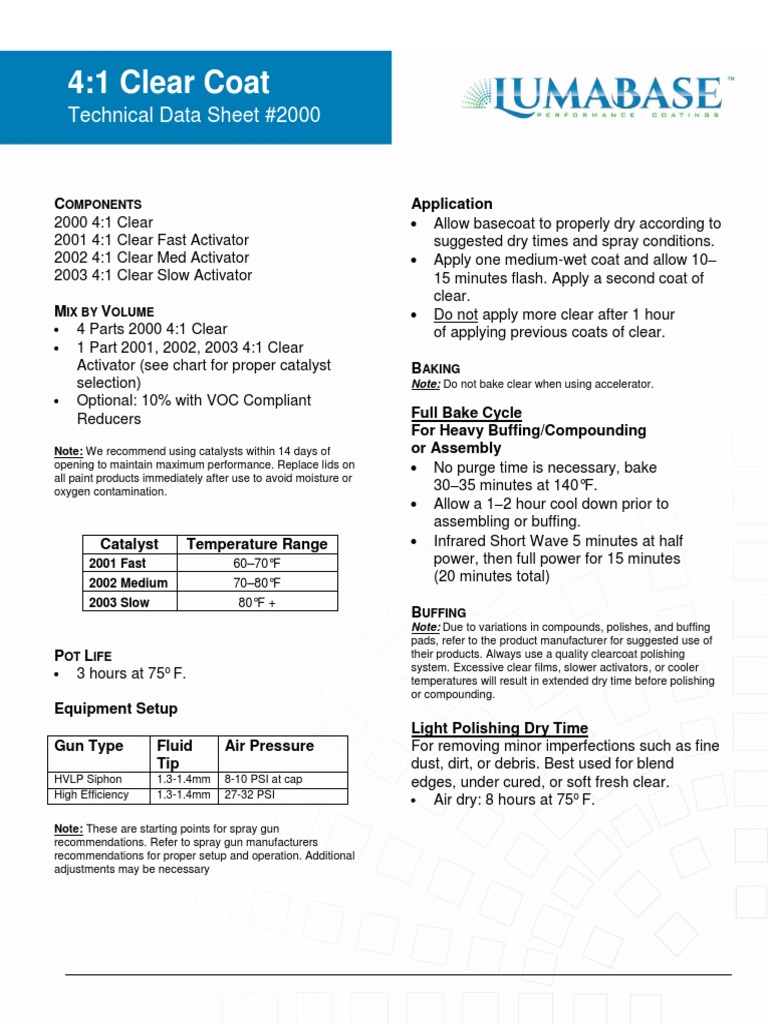 4:1 Clear Coat
Technical Data Sheet #2000

LUMABASE™
PERFORMANCE COATINGS

COMPONENTS
2000 4:1 Clear
2001 4:1 Clear Fast Activator
2002 4:1 Clear Med Activator
2003 4:1 Clear Slow Activator

MIX BY VOLUME
• 4 Parts 2000 4:1 Clear
• 1 Part 2001, 2002, 2003 4:1 Clear Activator (see chart for proper catalyst selection)
• Optional: 10% with VOC Compliant Reducers

Note: We recommend using catalysts within 14 days of opening to maintain maximum performance. Replace lids on all paint products immediately after use to avoid moisture or oxygen contamination.

| Catalyst | Temperature Range |
|---|---|
| 2001 Fast | 60–70℉ |
| 2002 Medium | 70–80℉ |
| 2003 Slow | 80℉ + |

POT LIFE
• 3 hours at 75º F.

Equipment Setup

| Gun Type | Fluid Tip | Air Pressure |
|---|---|---|
| HVLP Siphon | 1.3-1.4mm | 8-10 PSI at cap |
| High Efficiency | 1.3-1.4mm | 27-32 PSI |

Note: These are starting points for spray gun recommendations. Refer to spray gun manufacturers recommendations for proper setup and operation. Additional adjustments may be necessary

Application
• Allow basecoat to properly dry according to suggested dry times and spray conditions.
• Apply one medium-wet coat and allow 10–15 minutes flash. Apply a second coat of clear.
• Do not apply more clear after 1 hour of applying previous coats of clear.

BAKING
Note: Do not bake clear when using accelerator.

Full Bake Cycle
For Heavy Buffing/Compounding or Assembly
• No purge time is necessary, bake 30–35 minutes at 140℉.
• Allow a 1–2 hour cool down prior to assembling or buffing.
• Infrared Short Wave 5 minutes at half power, then full power for 15 minutes (20 minutes total)

BUFFING
Note: Due to variations in compounds, polishes, and buffing pads, refer to the product manufacturer for suggested use of their products. Always use a quality clearcoat polishing system. Excessive clear films, slower activators, or cooler temperatures will result in extended dry time before polishing or compounding.

Light Polishing Dry Time
For removing minor imperfections such as fine dust, dirt, or debris. Best used for blend edges, under cured, or soft fresh clear.
• Air dry: 8 hours at 75º F.